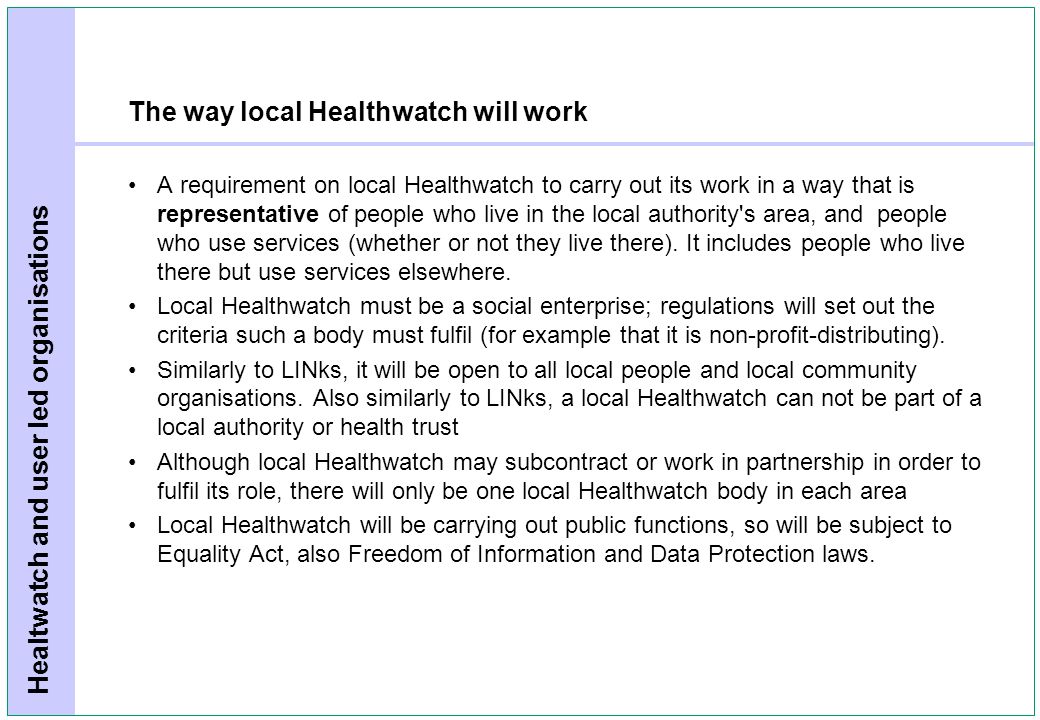 Healtwatch and user led organisations

The way local Healthwatch will work

• A requirement on local Healthwatch to carry out its work in a way that is representative of people who live in the local authority's area, and people who use services (whether or not they live there). It includes people who live there but use services elsewhere.

• Local Healthwatch must be a social enterprise; regulations will set out the criteria such a body must fulfil (for example that it is non-profit-distributing).

• Similarly to LINks, it will be open to all local people and local community organisations. Also similarly to LINks, a local Healthwatch can not be part of a local authority or health trust

• Although local Healthwatch may subcontract or work in partnership in order to fulfil its role, there will only be one local Healthwatch body in each area

• Local Healthwatch will be carrying out public functions, so will be subject to Equality Act, also Freedom of Information and Data Protection laws.